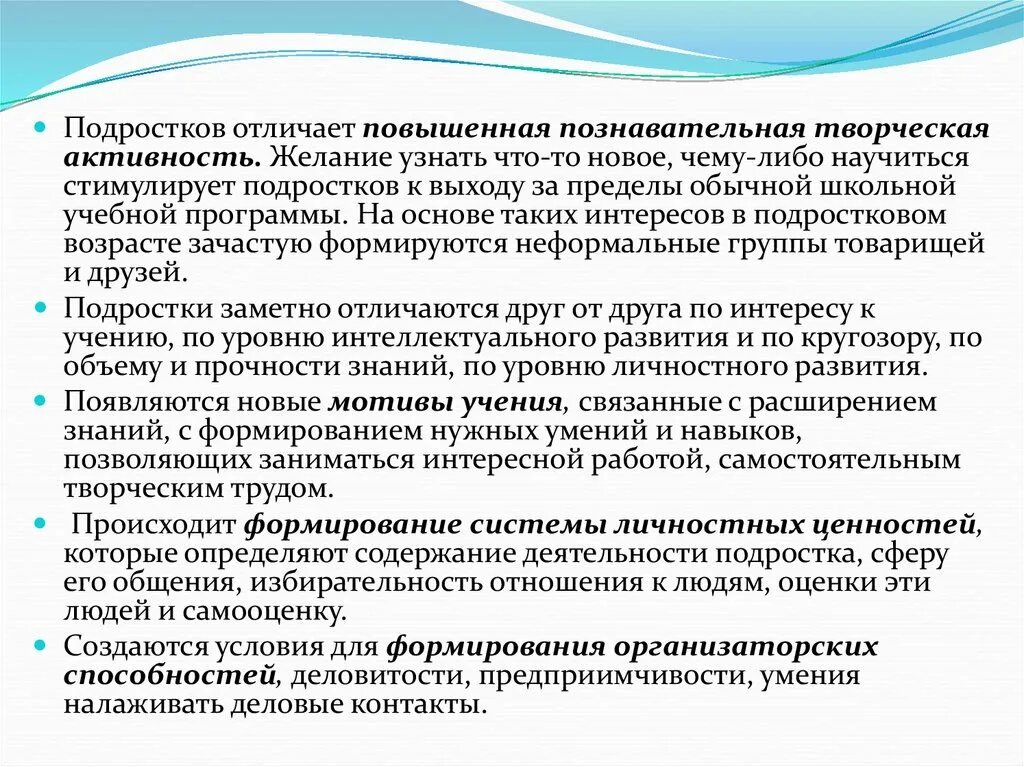 Подростков отличает повышенная познавательная творческая активность. Желание узнать что-то новое, чему-либо научиться стимулирует подростков к выходу за пределы обычной школьной учебной программы. На основе таких интересов в подростковом возрасте зачастую формируются неформальные группы товарищей и друзей.

Подростки заметно отличаются друг от друга по интересу к учению, по уровню интеллектуального развития и по кругозору, по объему и прочности знаний, по уровню личностного развития.

Появляются новые мотивы учения, связанные с расширением знаний, с формированием нужных умений и навыков, позволяющих заниматься интересной работой, самостоятельным творческим трудом.

Происходит формирование системы личностных ценностей, которые определяют содержание деятельности подростка, сферу его общения, избирательность отношения к людям, оценки эти людей и самооценку.

Создаются условия для формирования организаторских способностей, деловитости, предприимчивости, умения налаживать деловые контакты.